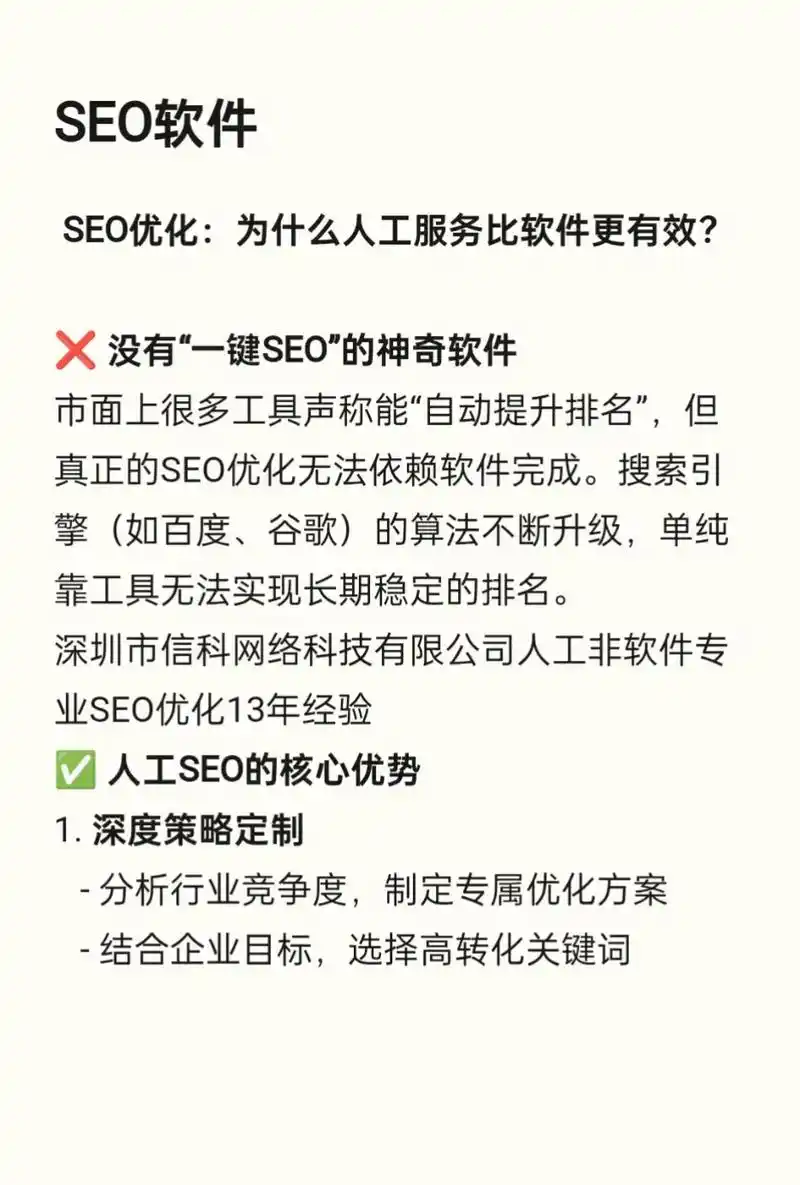 SEO软件

SEO优化：为什么人工服务比软件更有效？

❌ 没有“一键SEO”的神奇软件
市面上很多工具声称能“自动提升排名”，但真正的SEO优化无法依赖软件完成。搜索引擎（如百度、谷歌）的算法不断升级，单纯靠工具无法实现长期稳定的排名。
深圳市信科网络科技有限公司人工非软件专业SEO优化13年经验
✅ 人工SEO的核心优势
1. 深度策略定制
- 分析行业竞争度，制定专属优化方案
- 结合企业目标，选择高转化关键词